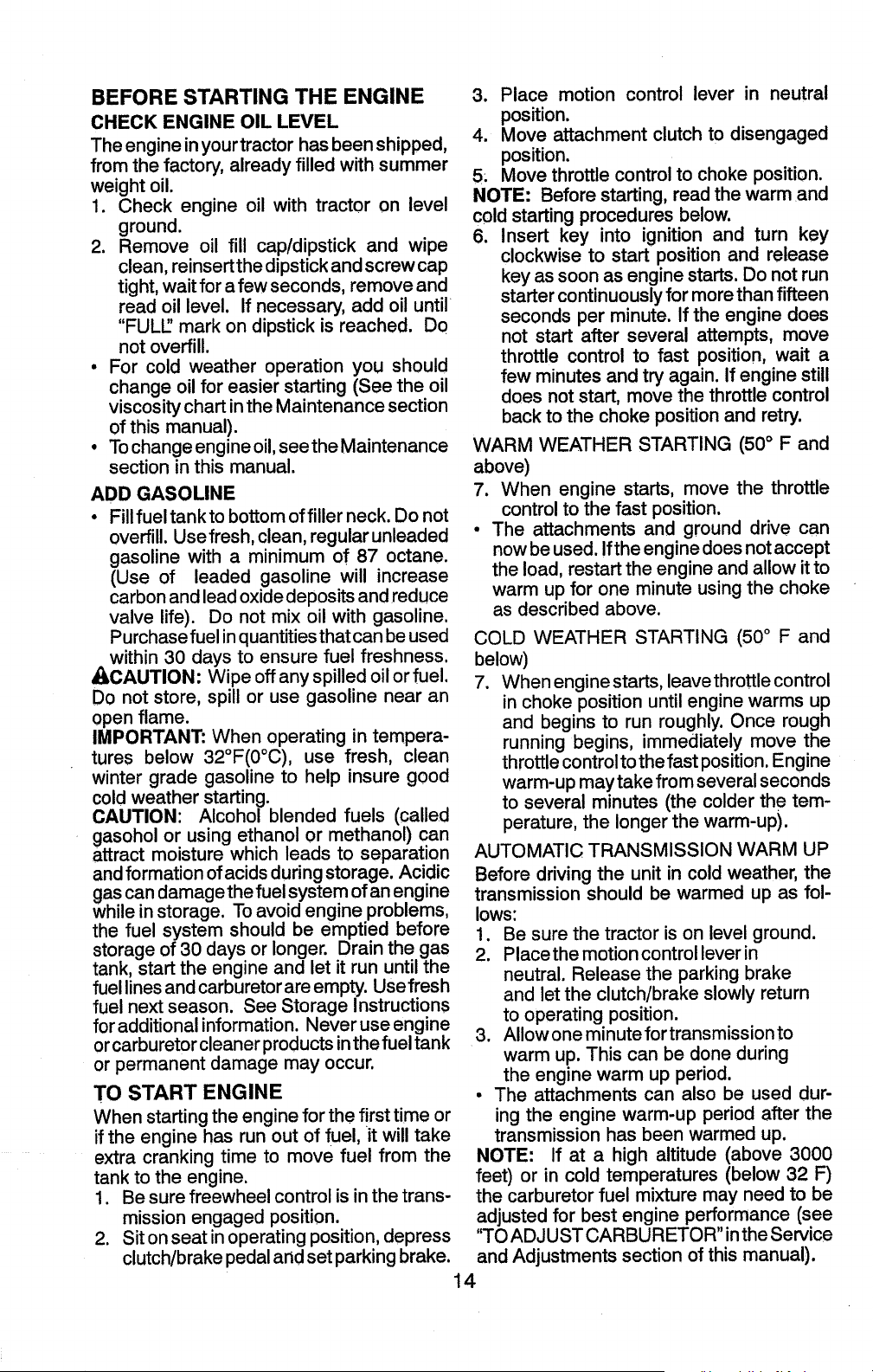 BEFORE STARTING THE ENGINE

CHECK ENGINE OIL LEVEL

The engine in your tractor has been shipped, from the factory, already filled with summer weight oil.

1. Check engine oil with tractor on level ground.
2. Remove oil fill cap/dipstick and wipe clean, reinsert the dipstick and screw cap tight, wait for a few seconds, remove and read oil level. If necessary, add oil until "FULL" mark on dipstick is reached. Do not overfill.

• For cold weather operation you should change oil for easier starting (See the oil viscosity chart in the Maintenance section of this manual).
• To change engine oil, see the Maintenance section in this manual.

ADD GASOLINE

• Fill fuel tank to bottom of filler neck. Do not overfill. Use fresh, clean, regular unleaded gasoline with a minimum of 87 octane. (Use of leaded gasoline will increase carbon and lead oxide deposits and reduce valve life). Do not mix oil with gasoline. Purchase fuel in quantities that can be used within 30 days to ensure fuel freshness.

⚠CAUTION: Wipe off any spilled oil or fuel. Do not store, spill or use gasoline near an open flame.

IMPORTANT: When operating in temperatures below 32°F(0°C), use fresh, clean winter grade gasoline to help insure good cold weather starting.

CAUTION: Alcohol blended fuels (called gasohol or using ethanol or methanol) can attract moisture which leads to separation and formation of acids during storage. Acidic gas can damage the fuel system of an engine while in storage. To avoid engine problems, the fuel system should be emptied before storage of 30 days or longer. Drain the gas tank, start the engine and let it run until the fuel lines and carburetor are empty. Use fresh fuel next season. See Storage Instructions for additional information. Never use engine or carburetor cleaner products in the fuel tank or permanent damage may occur.

TO START ENGINE

When starting the engine for the first time or if the engine has run out of fuel, it will take extra cranking time to move fuel from the tank to the engine.

1. Be sure freewheel control is in the transmission engaged position.
2. Sit on seat in operating position, depress clutch/brake pedal and set parking brake.
3. Place motion control lever in neutral position.
4. Move attachment clutch to disengaged position.
5. Move throttle control to choke position.

NOTE: Before starting, read the warm and cold starting procedures below.

6. Insert key into ignition and turn key clockwise to start position and release key as soon as engine starts. Do not run starter continuously for more than fifteen seconds per minute. If the engine does not start after several attempts, move throttle control to fast position, wait a few minutes and try again. If engine still does not start, move the throttle control back to the choke position and retry.

WARM WEATHER STARTING (50° F and above)

7. When engine starts, move the throttle control to the fast position.

• The attachments and ground drive can now be used. If the engine does not accept the load, restart the engine and allow it to warm up for one minute using the choke as described above.

COLD WEATHER STARTING (50° F and below)

7. When engine starts, leave throttle control in choke position until engine warms up and begins to run roughly. Once rough running begins, immediately move the throttle control to the fast position. Engine warm-up may take from several seconds to several minutes (the colder the temperature, the longer the warm-up).

AUTOMATIC TRANSMISSION WARM UP

Before driving the unit in cold weather, the transmission should be warmed up as follows:

1. Be sure the tractor is on level ground.
2. Place the motion control lever in neutral. Release the parking brake and let the clutch/brake slowly return to operating position.
3. Allow one minute for transmission to warm up. This can be done during the engine warm up period.

• The attachments can also be used during the engine warm-up period after the transmission has been warmed up.

NOTE: If at a high altitude (above 3000 feet) or in cold temperatures (below 32 F) the carburetor fuel mixture may need to be adjusted for best engine performance (see "TO ADJUST CARBURETOR" in the Service and Adjustments section of this manual).

14